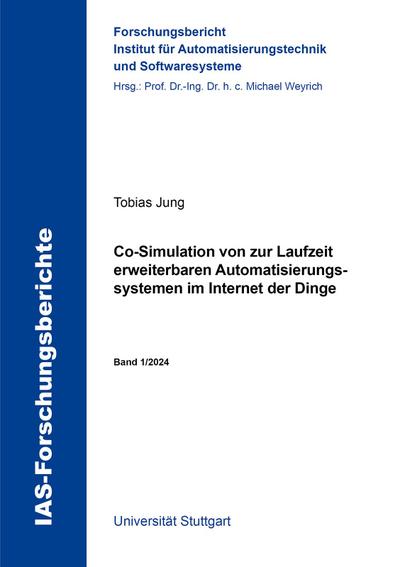 IAS-Forschungsberichte

Forschungsbericht
Institut für Automatisierungstechnik und Softwaresysteme
Hrsg.: Prof. Dr.-Ing. Dr. h. c. Michael Weyrich

Tobias Jung

Co-Simulation von zur Laufzeit erweiterbaren Automatisierungssystemen im Internet der Dinge

Band 1/2024

Universität Stuttgart